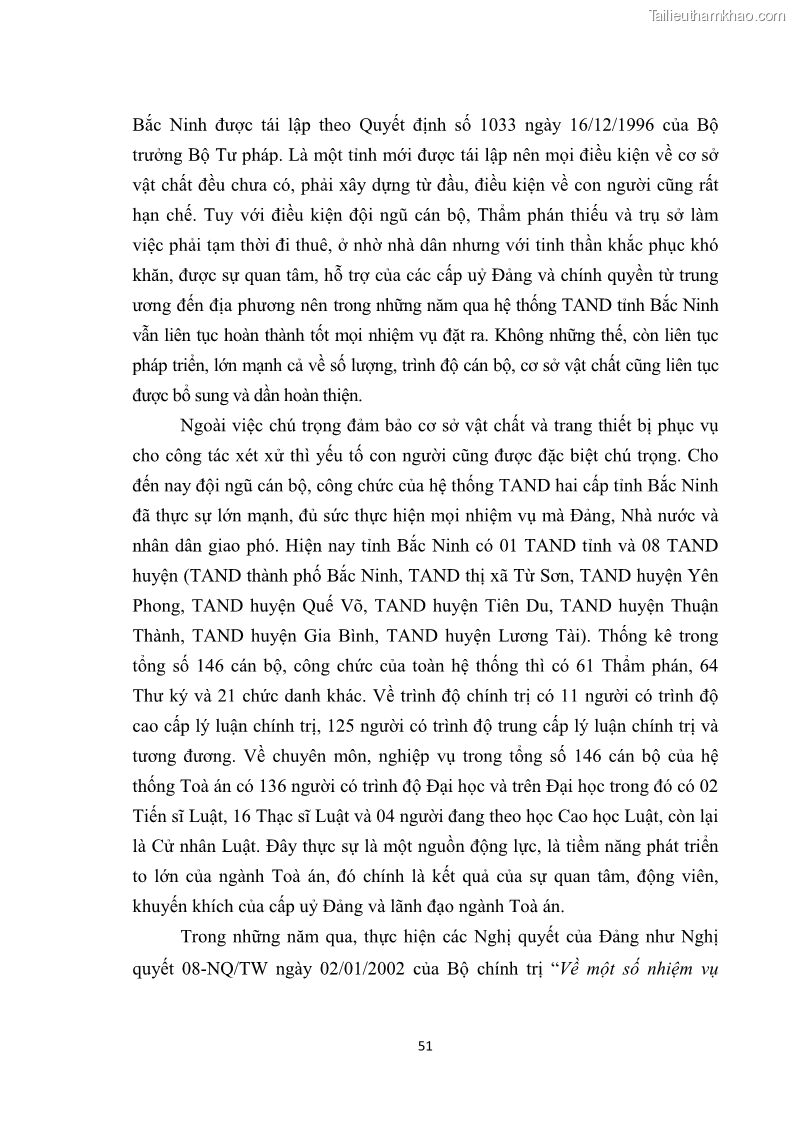 Tailieuthamkhao.com

Bắc Ninh được tái lập theo Quyết định số 1033 ngày 16/12/1996 của Bộ trưởng Bộ Tư pháp. Là một tỉnh mới được tái lập nên mọi điều kiện về cơ sở vật chất đều chưa có, phải xây dựng từ đầu, điều kiện về con người cũng rất hạn chế. Tuy với điều kiện đội ngũ cán bộ, Thẩm phán thiếu và trụ sở làm việc phải tạm thời đi thuê, ở nhờ nhà dân nhưng với tinh thần khắc phục khó khăn, được sự quan tâm, hỗ trợ của các cấp uỷ Đảng và chính quyền từ trung ương đến địa phương nên trong những năm qua hệ thống TAND tỉnh Bắc Ninh vẫn liên tục hoàn thành tốt mọi nhiệm vụ đặt ra. Không những thế, còn liên tục pháp triển, lớn mạnh cả về số lượng, trình độ cán bộ, cơ sở vật chất cũng liên tục được bổ sung và dần hoàn thiện.

Ngoài việc chú trọng đảm bảo cơ sở vật chất và trang thiết bị phục vụ cho công tác xét xử thì yếu tố con người cũng được đặc biệt chú trọng. Cho đến nay đội ngũ cán bộ, công chức của hệ thống TAND hai cấp tỉnh Bắc Ninh đã thực sự lớn mạnh, đủ sức thực hiện mọi nhiệm vụ mà Đảng, Nhà nước và nhân dân giao phó. Hiện nay tỉnh Bắc Ninh có 01 TAND tỉnh và 08 TAND huyện (TAND thành phố Bắc Ninh, TAND thị xã Từ Sơn, TAND huyện Yên Phong, TAND huyện Quế Võ, TAND huyện Tiên Du, TAND huyện Thuận Thành, TAND huyện Gia Bình, TAND huyện Lương Tài). Thống kê trong tổng số 146 cán bộ, công chức của toàn hệ thống thì có 61 Thẩm phán, 64 Thư ký và 21 chức danh khác. Về trình độ chính trị có 11 người có trình độ cao cấp lý luận chính trị, 125 người có trình độ trung cấp lý luận chính trị và tương đương. Về chuyên môn, nghiệp vụ trong tổng số 146 cán bộ của hệ thống Toà án có 136 người có trình độ Đại học và trên Đại học trong đó có 02 Tiến sĩ Luật, 16 Thạc sĩ Luật và 04 người đang theo học Cao học Luật, còn lại là Cử nhân Luật. Đây thực sự là một nguồn động lực, là tiềm năng phát triển to lớn của ngành Toà án, đó chính là kết quả của sự quan tâm, động viên, khuyến khích của cấp uỷ Đảng và lãnh đạo ngành Toà án.

Trong những năm qua, thực hiện các Nghị quyết của Đảng như Nghị quyết 08-NQ/TW ngày 02/01/2002 của Bộ chính trị “Về một số nhiệm vụ

51